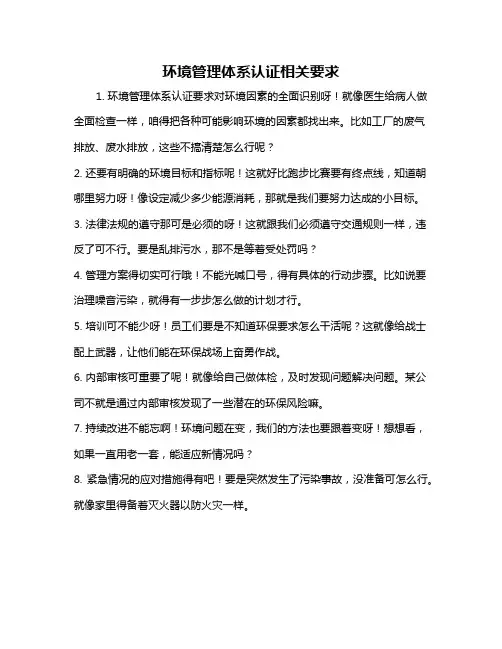 环境管理体系认证相关要求

1. 环境管理体系认证要求对环境因素的全面识别呀！就像医生给病人做全面检查一样，咱得把各种可能影响环境的因素都找出来。比如工厂的废气排放、废水排放，这些不搞清楚怎么行呢？

2. 还要有明确的环境目标和指标呢！这就好比跑步比赛要有终点线，知道朝哪里努力呀！像设定减少多少能源消耗，那就是我们要努力达成的小目标。

3. 法律法规的遵守那可是必须的呀！这就跟我们必须遵守交通规则一样，违反了可不行。要是乱排污水，那不是等着受处罚吗？

4. 管理方案得切实可行哦！不能光喊口号，得有具体的行动步骤。比如说要治理噪音污染，就得有一步步怎么做的计划才行。

5. 培训可不能少呀！员工们要是不知道环保要求怎么干活呢？这就像给战士配上武器，让他们能在环保战场上奋勇作战。

6. 内部审核可重要了呢！就像给自己做体检，及时发现问题解决问题。某公司不就是通过内部审核发现了一些潜在的环保风险嘛。

7. 持续改进不能忘啊！环境问题在变，我们的方法也要跟着变呀！想想看，如果一直用老一套，能适应新情况吗？

8. 紧急情况的应对措施得有吧！要是突然发生了污染事故，没准备可怎么行。就像家里得备着灭火器以防火灾一样。